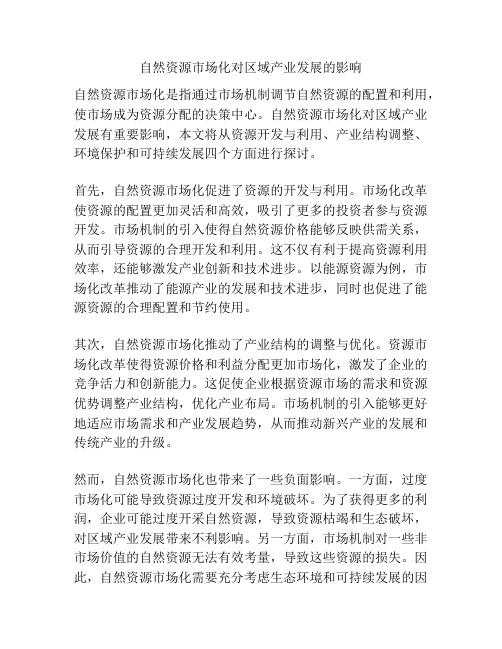 自然资源市场化对区域产业发展的影响

自然资源市场化是指通过市场机制调节自然资源的配置和利用，使市场成为资源分配的决策中心。自然资源市场化对区域产业发展有重要影响，本文将从资源开发与利用、产业结构调整、环境保护和可持续发展四个方面进行探讨。

首先，自然资源市场化促进了资源的开发与利用。市场化改革使资源的配置更加灵活和高效，吸引了更多的投资者参与资源开发。市场机制的引入使得自然资源价格能够反映供需关系，从而引导资源的合理开发和利用。这不仅有利于提高资源利用效率，还能够激发产业创新和技术进步。以能源资源为例，市场化改革推动了能源产业的发展和技术进步，同时也促进了能源资源的合理配置和节约使用。

其次，自然资源市场化推动了产业结构的调整与优化。资源市场化改革使得资源价格和利益分配更加市场化，激发了企业的竞争活力和创新能力。这促使企业根据资源市场的需求和资源优势调整产业结构，优化产业布局。市场机制的引入能够更好地适应市场需求和产业发展趋势，从而推动新兴产业的发展和传统产业的升级。

然而，自然资源市场化也带来了一些负面影响。一方面，过度市场化可能导致资源过度开发和环境破坏。为了获得更多的利润，企业可能过度开采自然资源，导致资源枯竭和生态破坏，对区域产业发展带来不利影响。另一方面，市场机制对一些非市场价值的自然资源无法有效考量，导致这些资源的损失。因此，自然资源市场化需要充分考虑生态环境和可持续发展的因